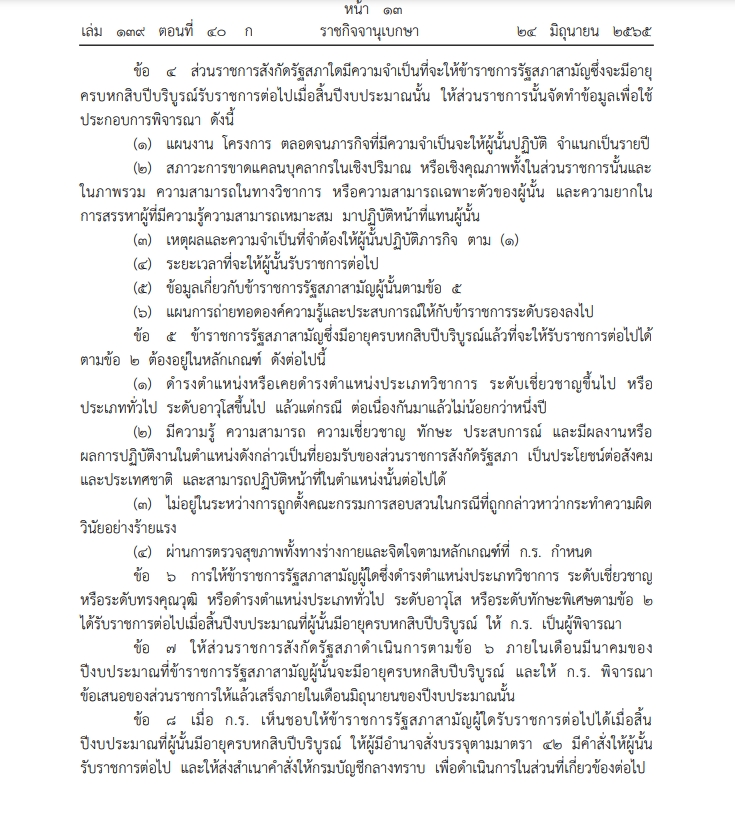 หน้า ๑๓
เล่ม ๑๓๙ ตอนที่ ๔๐ ก ราชกิจจานุเบกษา ๒๔ มิถุนายน ๒๕๖๕

ข้อ ๔ ส่วนราชการสังกัดรัฐสภาใดมีความจำเป็นที่จะให้ข้าราชการรัฐสภาสามัญซึ่งจะมีอายุครบหกสิบปีบริบูรณ์รับราชการต่อไปเมื่อสิ้นปีงบประมาณนั้น ให้ส่วนราชการนั้นจัดทำข้อมูลเพื่อใช้ประกอบการพิจารณา ดังนี้

(๑) แผนงาน โครงการ ตลอดจนภารกิจที่มีความจำเป็นจะให้ผู้นั้นปฏิบัติ จำแนกเป็นรายปี

(๒) สภาวะการขาดแคลนบุคลากรในเชิงปริมาณ หรือเชิงคุณภาพทั้งในส่วนราชการนั้นและในภาพรวม ความสามารถในทางวิชาการ หรือความสามารถเฉพาะตัวของผู้นั้น และความยากในการสรรหาผู้ที่มีความรู้ความสามารถเหมาะสม มาปฏิบัติหน้าที่แทนผู้นั้น

(๓) เหตุผลและความจำเป็นที่จำต้องให้ผู้นั้นปฏิบัติภารกิจ ตาม (๑)

(๔) ระยะเวลาที่จะให้ผู้นั้นรับราชการต่อไป

(๕) ข้อมูลเกี่ยวกับข้าราชการรัฐสภาสามัญผู้นั้นตามข้อ ๕

(๖) แผนการถ่ายทอดองค์ความรู้และประสบการณ์ให้กับข้าราชการระดับรองลงไป

ข้อ ๕ ข้าราชการรัฐสภาสามัญซึ่งมีอายุครบหกสิบปีบริบูรณ์แล้วที่จะให้รับราชการต่อไปได้ตามข้อ ๒ ต้องอยู่ในหลักเกณฑ์ ดังต่อไปนี้

(๑) ดำรงตำแหน่งหรือเคยดำรงตำแหน่งประเภทวิชาการ ระดับเชี่ยวชาญขึ้นไป หรือประเภททั่วไป ระดับอาวุโสขึ้นไป แล้วแต่กรณี ต่อเนื่องกันมาแล้วไม่น้อยกว่าหนึ่งปี

(๒) มีความรู้ ความสามารถ ความเชี่ยวชาญ ทักษะ ประสบการณ์ และมีผลงานหรือผลการปฏิบัติงานในตำแหน่งดังกล่าวเป็นที่ยอมรับของส่วนราชการสังกัดรัฐสภา เป็นประโยชน์ต่อสังคมและประเทศชาติ และสามารถปฏิบัติหน้าที่ในตำแหน่งนั้นต่อไปได้

(๓) ไม่อยู่ในระหว่างการถูกตั้งคณะกรรมการสอบสวนในกรณีที่ถูกกล่าวหาว่ากระทำความผิดวินัยอย่างร้ายแรง

(๔) ผ่านการตรวจสุขภาพทั้งทางร่างกายและจิตใจตามหลักเกณฑ์ที่ ก.ร. กำหนด

ข้อ ๖ การให้ข้าราชการรัฐสภาสามัญผู้ใดซึ่งดำรงตำแหน่งประเภทวิชาการ ระดับเชี่ยวชาญ หรือระดับทรงคุณวุฒิ หรือดำรงตำแหน่งประเภททั่วไป ระดับอาวุโส หรือระดับทักษะพิเศษตามข้อ ๒ ได้รับราชการต่อไปเมื่อสิ้นปีงบประมาณที่ผู้นั้นมีอายุครบหกสิบปีบริบูรณ์ ให้ ก.ร. เป็นผู้พิจารณา

ข้อ ๗ ให้ส่วนราชการสังกัดรัฐสภาดำเนินการตามข้อ ๖ ภายในเดือนมีนาคมของปีงบประมาณที่ข้าราชการรัฐสภาสามัญผู้นั้นจะมีอายุครบหกสิบปีบริบูรณ์ และให้ ก.ร. พิจารณาข้อเสนอของส่วนราชการให้แล้วเสร็จภายในเดือนมิถุนายนของปีงบประมาณนั้น

ข้อ ๘ เมื่อ ก.ร. เห็นชอบให้ข้าราชการรัฐสภาสามัญผู้ใดรับราชการต่อไปได้เมื่อสิ้นปีงบประมาณที่ผู้นั้นมีอายุครบหกสิบปีบริบูรณ์ ให้ผู้มีอำนาจสั่งบรรจุตามมาตรา ๔๒ มีคำสั่งให้ผู้นั้นรับราชการต่อไป และให้ส่งสำเนาคำสั่งให้กรมบัญชีกลางทราบ เพื่อดำเนินการในส่วนที่เกี่ยวข้องต่อไป